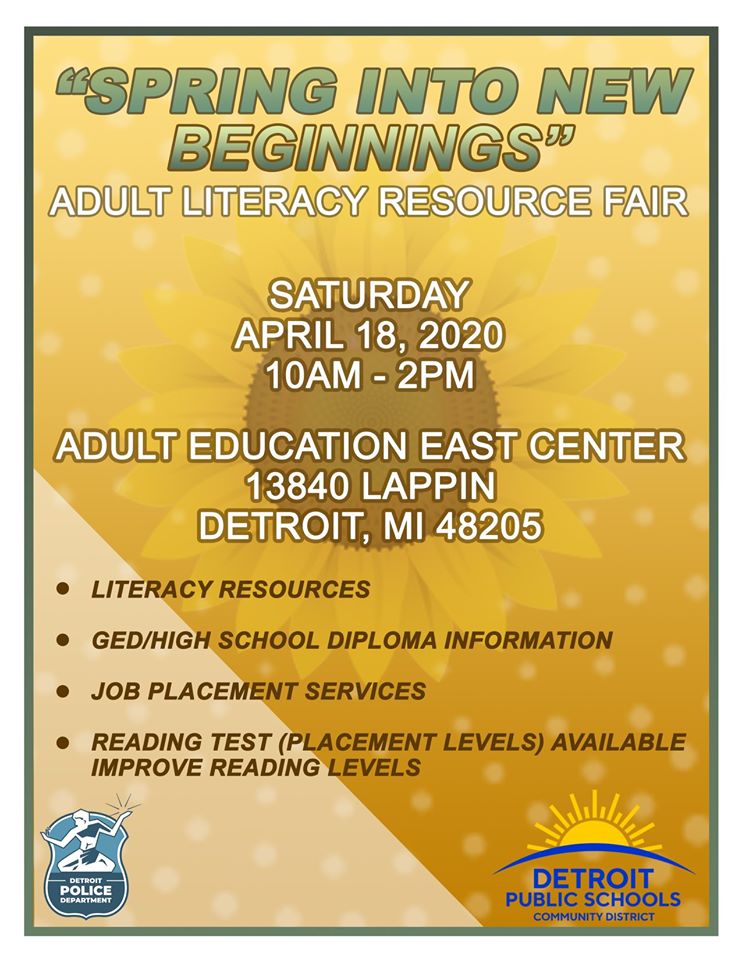 "SPRING INTO NEW BEGINNINGS"
ADULT LITERACY RESOURCE FAIR

SATURDAY
APRIL 18, 2020
10AM - 2PM

ADULT EDUCATION EAST CENTER
13840 LAPPIN
DETROIT, MI 48205

• LITERACY RESOURCES
• GED/HIGH SCHOOL DIPLOMA INFORMATION
• JOB PLACEMENT SERVICES
• READING TEST (PLACEMENT LEVELS) AVAILABLE IMPROVE READING LEVELS

DETROIT
POLICE
DEPARTMENT

DETROIT
PUBLIC SCHOOLS
COMMUNITY DISTRICT